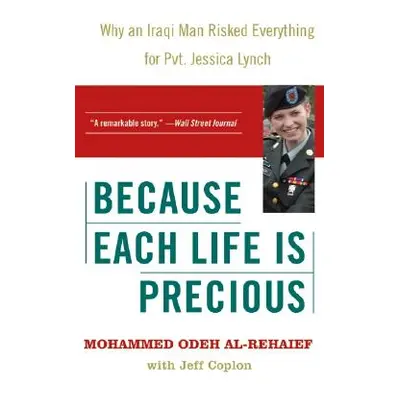 Why an Iraqi Man Risked Everything for Pvt. Jessica Lynch

"A remarkable story." —Wall Street Journal

BECAUSE EACH LIFE IS PRECIOUS

MOHAMMED ODEH AL-REHAIEF
with Jeff Coplon